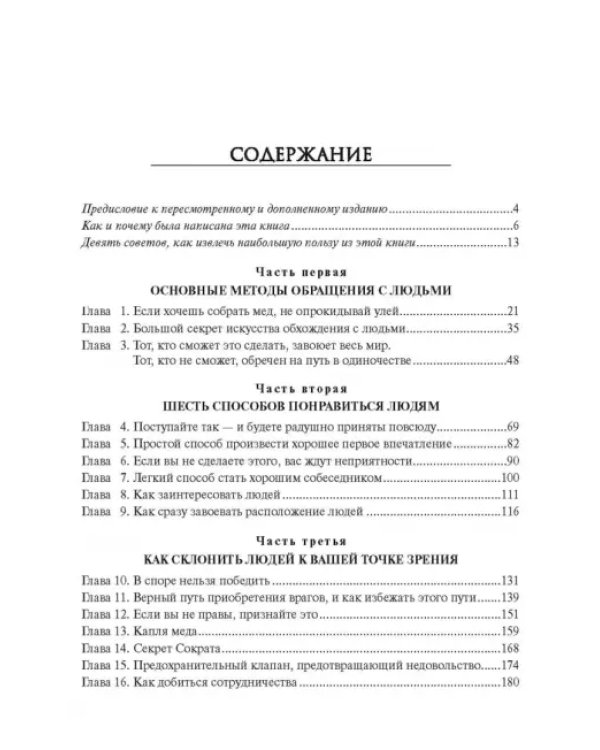 СОДЕРЖАНИЕ

Предисловие к пересмотренному и дополненному изданию 4
Как и почему была написана эта книга 6
Девять советов, как извлечь наибольшую пользу из этой книги 13

Часть первая
ОСНОВНЫЕ МЕТОДЫ ОБРАЩЕНИЯ С ЛЮДЬМИ

Глава 1. Если хочешь собрать мед, не опрокидывай улей 21
Глава 2. Большой секрет искусства обхождения с людьми 35
Глава 3. Тот, кто сможет это сделать, завоюет весь мир. Тот, кто не сможет, обречен на путь в одиночестве 48

Часть вторая
ШЕСТЬ СПОСОБОВ ПОНРАВИТЬСЯ ЛЮДЯМ

Глава 4. Поступайте так — и будете радушно приняты повсюду 69
Глава 5. Простой способ произвести хорошее первое впечатление 82
Глава 6. Если вы не сделаете этого, вас ждут неприятности 90
Глава 7. Легкий способ стать хорошим собеседником 100
Глава 8. Как заинтересовать людей 111
Глава 9. Как сразу завоевать расположение людей 116

Часть третья
КАК СКЛОНИТЬ ЛЮДЕЙ К ВАШЕЙ ТОЧКЕ ЗРЕНИЯ

Глава 10. В споре нельзя победить 131
Глава 11. Верный путь приобретения врагов, и как избежать этого пути 139
Глава 12. Если вы не правы, признайте это 151
Глава 13. Капля меда 159
Глава 14. Секрет Сократа 168
Глава 15. Предохранительный клапан, предотвращающий недовольство 174
Глава 16. Как добиться сотрудничества 180